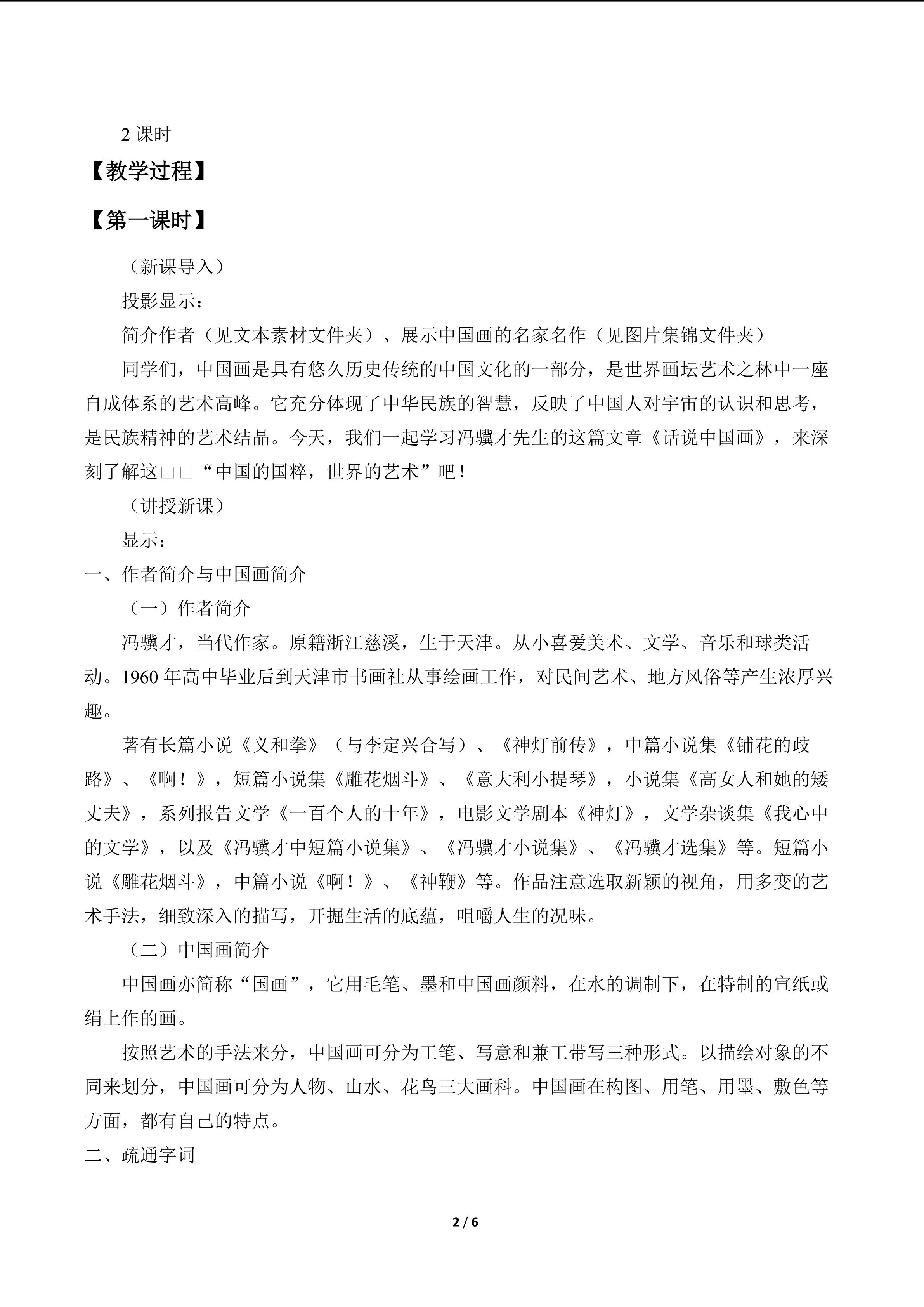 2课时

【教学过程】

【第一课时】

（新课导入）

投影显示：

简介作者（见文本素材文件夹）、展示中国画的名家名作（见图片集锦文件夹）

同学们，中国画是具有悠久历史传统的中国文化的一部分，是世界画坛艺术之林中一座自成体系的艺术高峰。它充分体现了中华民族的智慧，反映了中国人对宇宙的认识和思考，是民族精神的艺术结晶。今天，我们一起学习冯骥才先生的这篇文章《话说中国画》，来深刻了解这□□“中国的国粹，世界的艺术”吧！

（讲授新课）

显示：

一、作者简介与中国画简介

（一）作者简介

冯骥才，当代作家。原籍浙江慈溪，生于天津。从小喜爱美术、文学、音乐和球类活动。1960年高中毕业后到天津市书画社从事绘画工作，对民间艺术、地方风俗等产生浓厚兴趣。

著有长篇小说《义和拳》（与李定兴合写）、《神灯前传》，中篇小说集《铺花的歧路》、《啊！》，短篇小说集《雕花烟斗》、《意大利小提琴》，小说集《高女人和她的矮丈夫》，系列报告文学《一百个人的十年》，电影文学剧本《神灯》，文学杂谈集《我心中的文学》，以及《冯骥才中短篇小说集》、《冯骥才小说集》、《冯骥才选集》等。短篇小说《雕花烟斗》，中篇小说《啊！》、《神鞭》等。作品注意选取新颖的视角，用多变的艺术手法，细致深入的描写，开掘生活的底蕴，咀嚼人生的况味。

（二）中国画简介

中国画亦简称“国画”，它用毛笔、墨和中国画颜料，在水的调制下，在特制的宣纸或绢上作的画。

按照艺术的手法来分，中国画可分为工笔、写意和兼工带写三种形式。以描绘对象的不同来划分，中国画可分为人物、山水、花鸟三大画科。中国画在构图、用笔、用墨、敷色等方面，都有自己的特点。

二、疏通字词

2 / 6